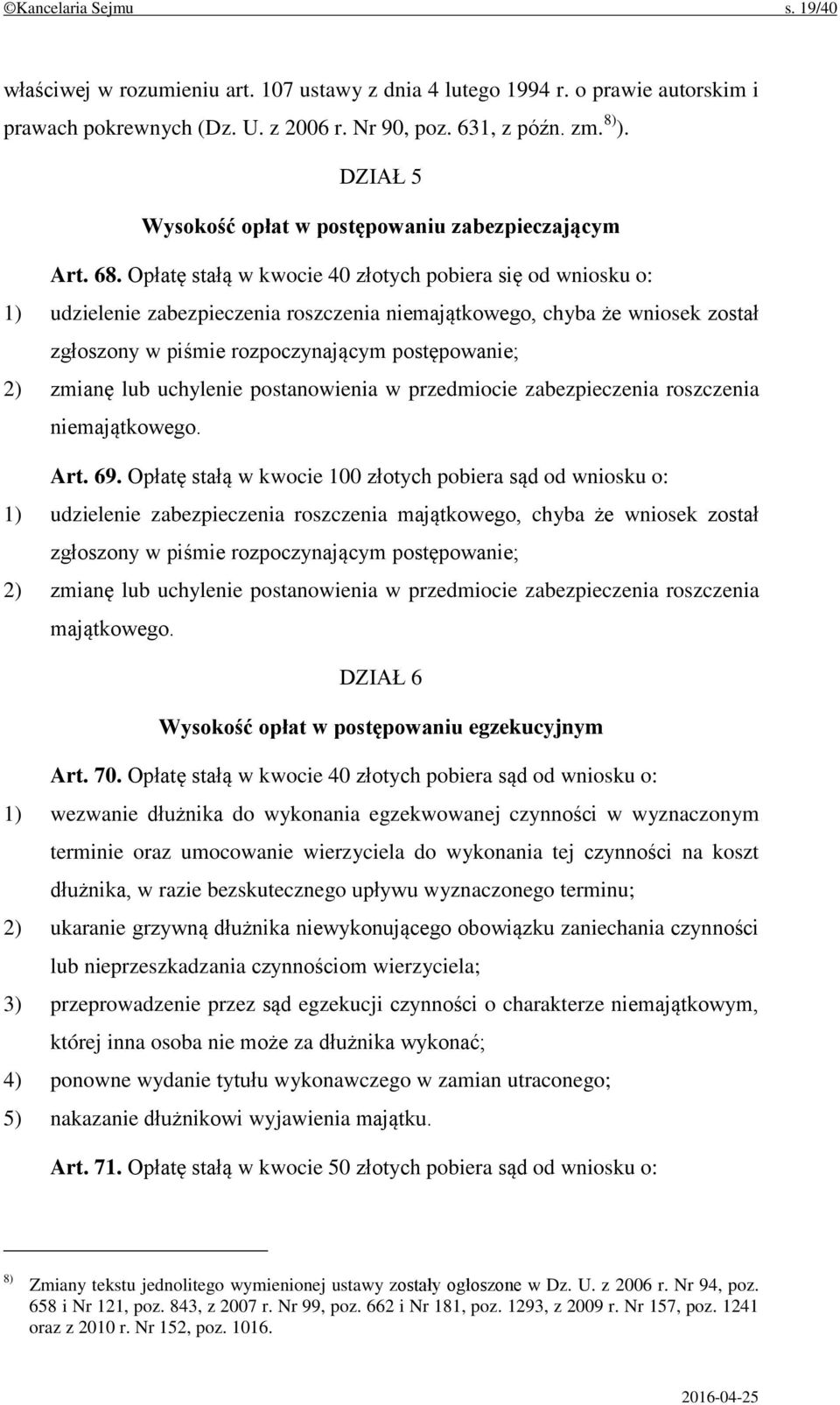 ©Kancelaria Sejmu s. 19/40

właściwej w rozumieniu art. 107 ustawy z dnia 4 lutego 1994 r. o prawie autorskim i prawach pokrewnych (Dz. U. z 2006 r. Nr 90, poz. 631, z późn. zm. $^{8)}$).

DZIAŁ 5

Wysokość opłat w postępowaniu zabezpieczającym

Art. 68. Opłatę stałą w kwocie 40 złotych pobiera się od wniosku o:

1) udzielenie zabezpieczenia roszczenia niemajątkowego, chyba że wniosek został zgłoszony w piśmie rozpoczynającym postępowanie;

2) zmianę lub uchylenie postanowienia w przedmiocie zabezpieczenia roszczenia niemajątkowego.

Art. 69. Opłatę stałą w kwocie 100 złotych pobiera sąd od wniosku o:

1) udzielenie zabezpieczenia roszczenia majątkowego, chyba że wniosek został zgłoszony w piśmie rozpoczynającym postępowanie;

2) zmianę lub uchylenie postanowienia w przedmiocie zabezpieczenia roszczenia majątkowego.

DZIAŁ 6

Wysokość opłat w postępowaniu egzekucyjnym

Art. 70. Opłatę stałą w kwocie 40 złotych pobiera sąd od wniosku o:

1) wezwanie dłużnika do wykonania egzekwowanej czynności w wyznaczonym terminie oraz umocowanie wierzyciela do wykonania tej czynności na koszt dłużnika, w razie bezskutecznego upływu wyznaczonego terminu;

2) ukaranie grzywną dłużnika niewykonującego obowiązku zaniechania czynności lub nieprzeszkadzania czynnościom wierzyciela;

3) przeprowadzenie przez sąd egzekucji czynności o charakterze niemajątkowym, której inna osoba nie może za dłużnika wykonać;

4) ponowne wydanie tytułu wykonawczego w zamian utraconego;

5) nakazanie dłużnikowi wyjawienia majątku.

Art. 71. Opłatę stałą w kwocie 50 złotych pobiera sąd od wniosku o:

$^{8)}$ Zmiany tekstu jednolitego wymienionej ustawy zostały ogłoszone w Dz. U. z 2006 r. Nr 94, poz. 658 i Nr 121, poz. 843, z 2007 r. Nr 99, poz. 662 i Nr 181, poz. 1293, z 2009 r. Nr 157, poz. 1241 oraz z 2010 r. Nr 152, poz. 1016.

2016-04-25